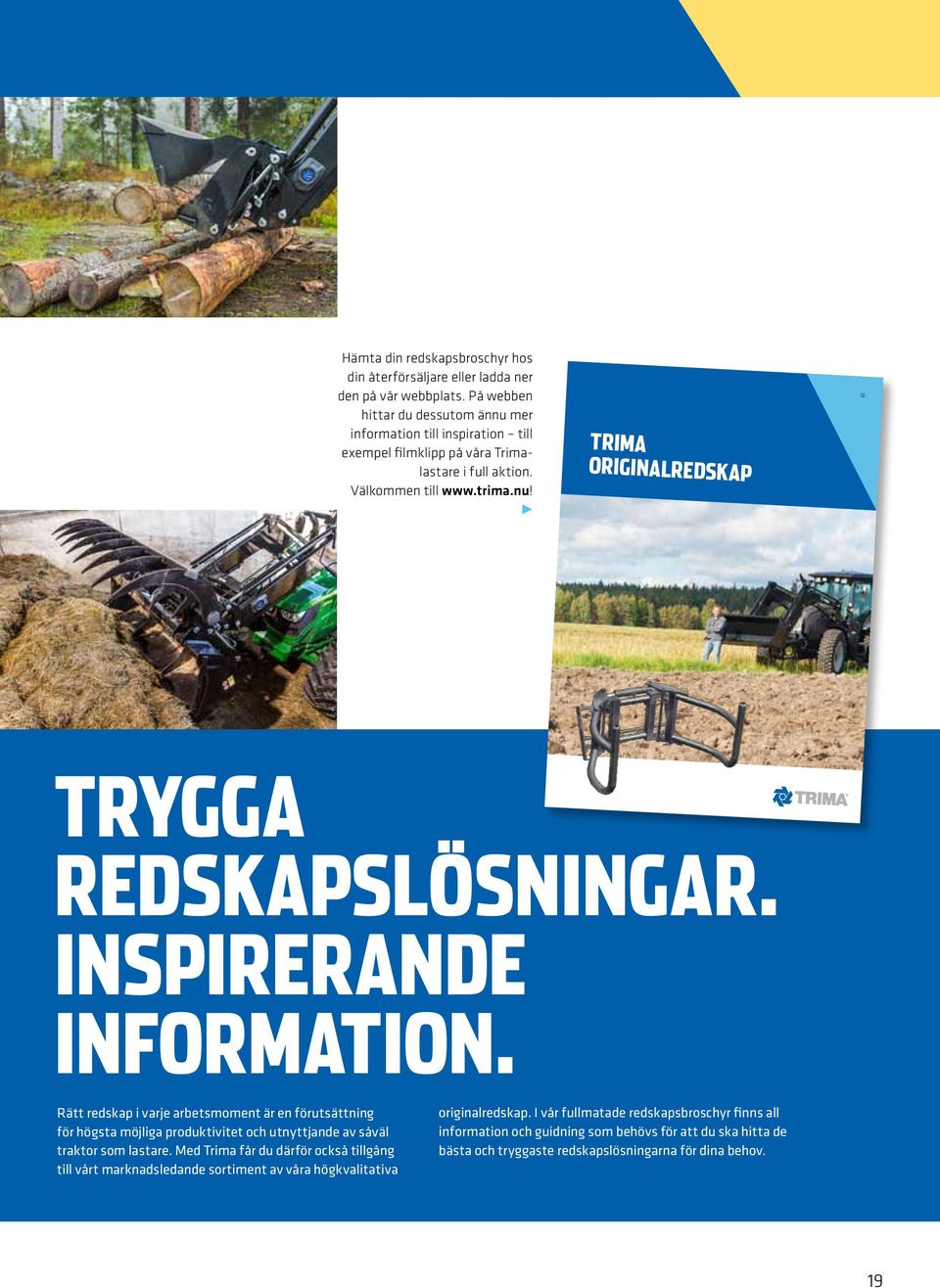 Hämta din redskapsbroschyr hos din återförsäljare eller ladda ner den på vår webbplats. På webben hittar du dessutom ännu mer information till inspiration – till exempel filmklipp på våra Trimalastare i full aktion. Välkommen till www.trima.nu!

SE

TRIMA ORIGINALREDSKAP

TRIMA

TRYGGA REDSKAPSLÖSNINGAR. INSPIRERANDE INFORMATION.

Rätt redskap i varje arbetsmoment är en förutsättning för högsta möjliga produktivitet och utnyttjande av såväl traktor som lastare. Med Trima får du därför också tillgång till vårt marknadsledande sortiment av våra högkvalitativa originalredskap. I vår fullmatade redskapsbroschyr finns all information och guidning som behövs för att du ska hitta de bästa och tryggaste redskapslösningarna för dina behov.

19